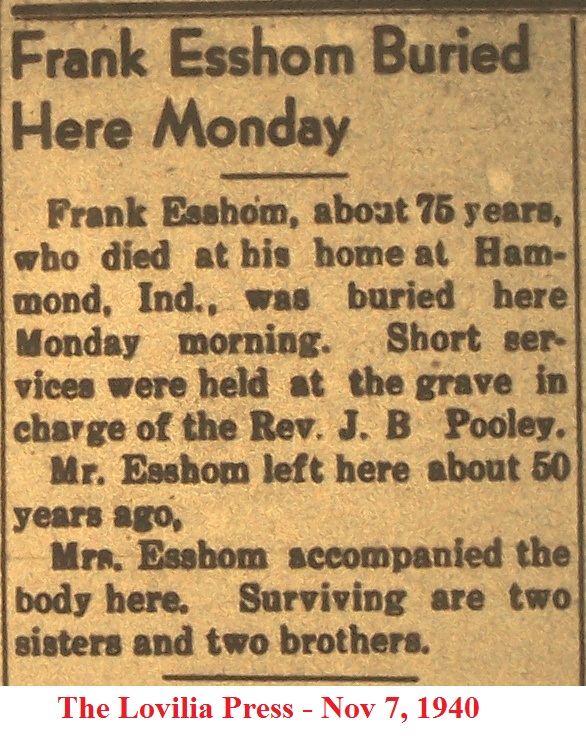 Frank Esshom Buried Here Monday

Frank Esshom, about 75 years, who died at his home at Hammond, Ind., was buried here Monday morning. Short services were held at the grave in charge of the Rev. J. B Pooley.

Mr. Esshom left here about 50 years ago,

Mrs. Esshom accompanied the body here. Surviving are two sisters and two brothers.

The Lovilia Press - Nov 7, 1940